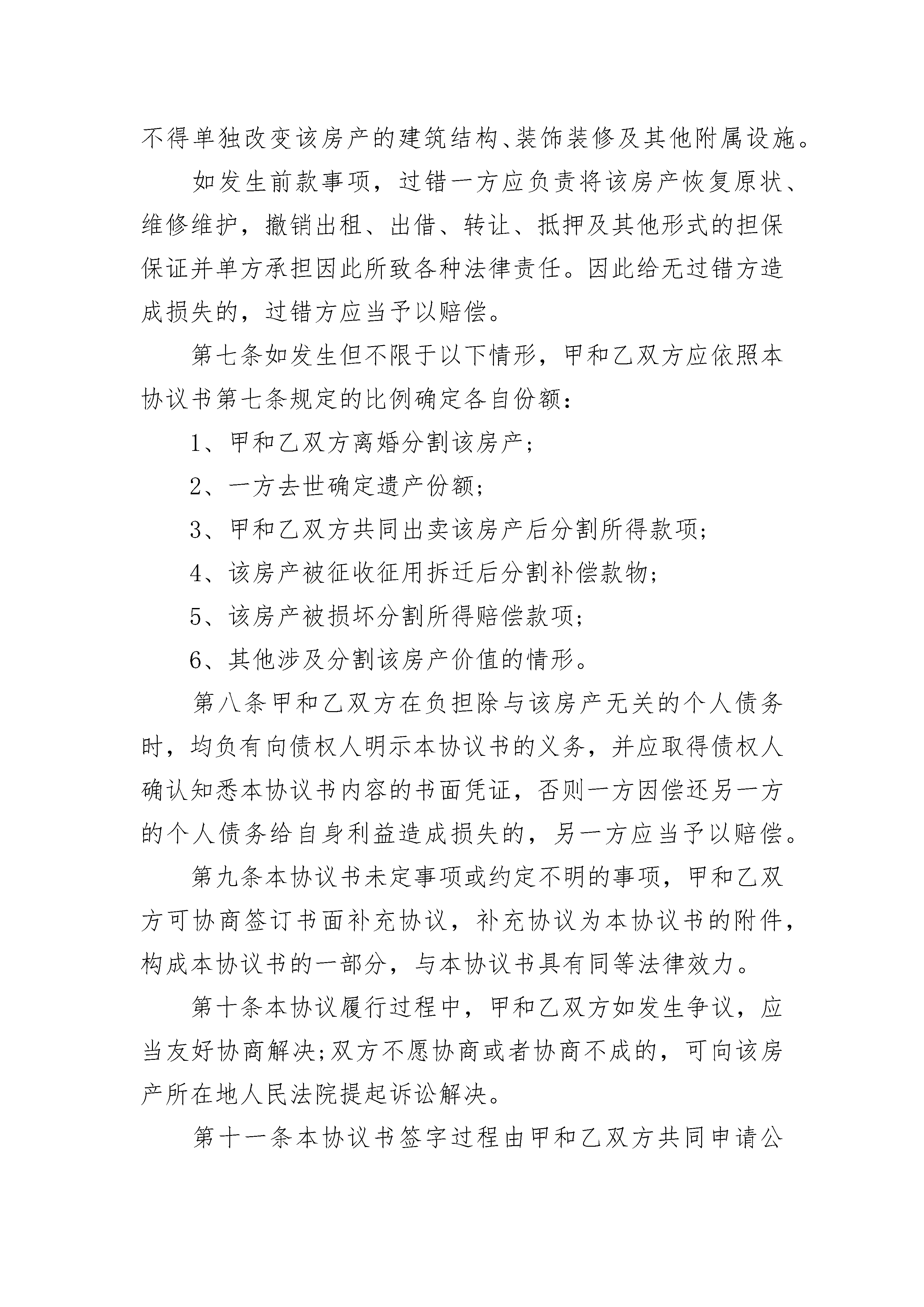 不得单独改变该房产的建筑结构、装饰装修及其他附属设施。

如发生前款事项，过错一方应负责将该房产恢复原状、维修维护，撤销出租、出借、转让、抵押及其他形式的担保保证并单方承担因此所致各种法律责任。因此给无过错方造成损失的，过错方应当予以赔偿。

第七条如发生但不限于以下情形，甲和乙双方应依照本协议书第七条规定的比例确定各自份额：

1、甲和乙双方离婚分割该房产；

2、一方去世确定遗产份额；

3、甲和乙双方共同出卖该房产后分割所得款项；

4、该房产被征收征用拆迁后分割补偿款物；

5、该房产被损坏分割所得赔偿款项；

6、其他涉及分割该房产价值的情形。

第八条甲和乙双方在负担除与该房产无关的个人债务时，均负有向债权人明示本协议书的义务，并应取得债权人确认知悉本协议书内容的书面凭证，否则一方因偿还另一方的个人债务给自身利益造成损失的，另一方应当予以赔偿。

第九条本协议书未定事项或约定不明的事项，甲和乙双方可协商签订书面补充协议，补充协议为本协议书的附件，构成本协议书的一部分，与本协议书具有同等法律效力。

第十条本协议履行过程中，甲和乙双方如发生争议，应当友好协商解决；双方不愿协商或者协商不成的，可向该房产所在地人民法院提起诉讼解决。

第十一条本协议书签字过程由甲和乙双方共同申请公